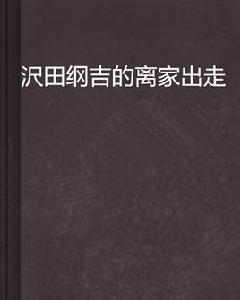 沢田纲吉的离家出走